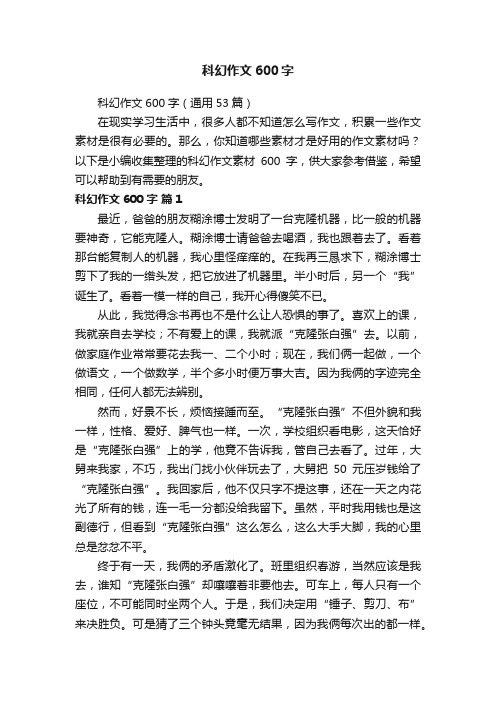 科幻作文 600 字

科幻作文 600 字（通用 53 篇）

在现实学习生活中，很多人都不知道怎么写作文，积累一些作文素材是很有必要的。那么，你知道哪些素材才是好用的作文素材吗？以下是小编收集整理的科幻作文素材 600 字，供大家参考借鉴，希望可以帮助到有需要的朋友。

科幻作文 600 字 篇 1

最近，爸爸的朋友糊涂博士发明了一台克隆机器，比一般的机器要神奇，它能克隆人。糊涂博士请爸爸去喝酒，我也跟着去了。看着那台能复制人的机器，我心里怪痒痒的。在我再三恳求下，糊涂博士剪下了我的一绺头发，把它放进了机器里。半小时后，另一个“我”诞生了。看着一模一样的自己，我开心得傻笑不已。

从此，我觉得念书再也不是什么让人恐惧的事了。喜欢上的课，我就亲自去学校；不有爱上的课，我就派“克隆张白强”去。以前，做家庭作业常常要花去我一、二个小时；现在，我们俩一起做，一个做语文，一个做数学，半个多小时便万事大吉。因为我俩的字迹完全相同，任何人都无法辨别。

然而，好景不长，烦恼接踵而至。“克隆张白强”不但外貌和我一样，性格、爱好、脾气也一样。一次，学校组织看电影，这天恰好是“克隆张白强”上的学，他竟不告诉我，管自己去看了。过年，大舅来我家，不巧，我出门找小伙伴玩去了，大舅把 50 元压岁钱给了“克隆张白强”。我回家后，他不仅只字不提这事，还在一天之内花光了所有的钱，连一毛一分都没给我留下。虽然，平时我用钱也是这副德行，但看到“克隆张白强”这么怎么，这么大手大脚，我的心里总是忿忿不平。

终于有一天，我俩的矛盾激化了。班里组织春游，当然应该是我去，谁知“克隆张白强”却嚷嚷着非要他去。可车上，每人只有一个座位，不可能同时坐两个人。于是，我们决定用“锤子、剪刀、布”来决胜负。可是猜了三个钟头竟毫无结果，因为我俩每次出的都一样。